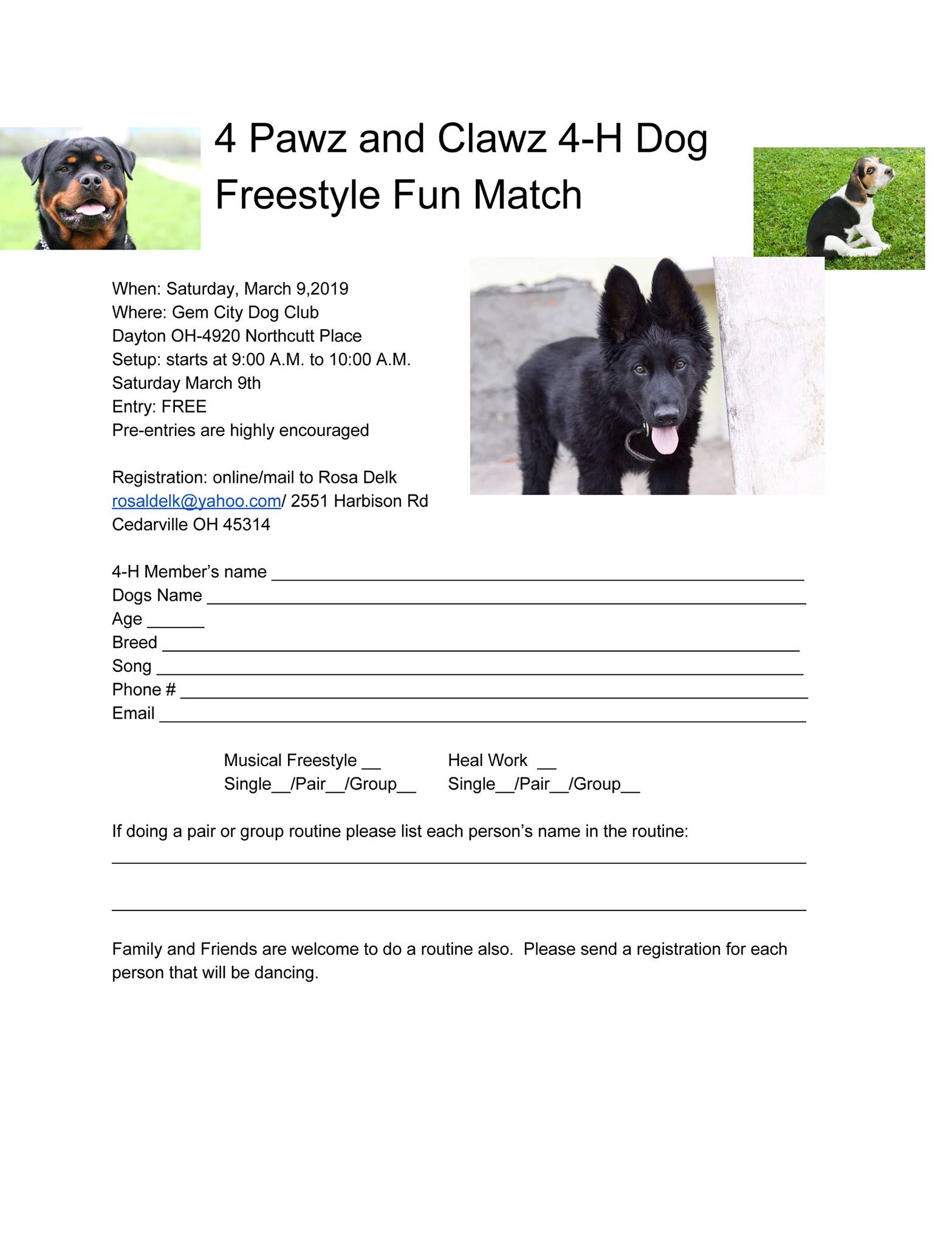 4 Pawz and Clawz 4-H Dog Freestyle Fun Match

When: Saturday, March 9,2019
Where: Gem City Dog Club
Dayton OH-4920 Northcutt Place
Setup: starts at 9:00 A.M. to 10:00 A.M.
Saturday March 9th
Entry: FREE
Pre-entries are highly encouraged

Registration: online/mail to Rosa Delk
rosaldelk@yahoo.com/ 2551 Harbison Rd
Cedarville OH 45314

4-H Member's name ____
Dogs Name ____
Age ____
Breed ____
Song ____
Phone # ____
Email ____

Musical Freestyle ____
Single____/Pair____/Group____

Heal Work ____
Single____/Pair____/Group____

If doing a pair or group routine please list each person's name in the routine:
____
____

Family and Friends are welcome to do a routine also. Please send a registration for each person that will be dancing.